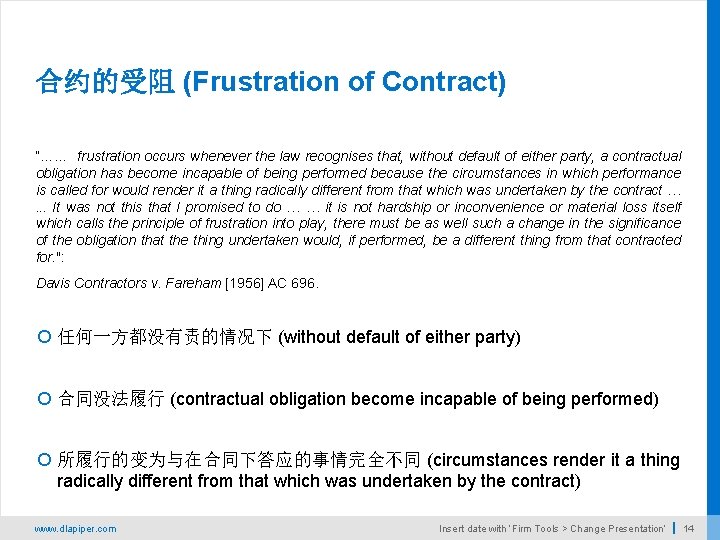 合约的受阻 (Frustration of Contract)

"…… frustration occurs whenever the law recognises that, without default of either party, a contractual obligation has become incapable of being performed because the circumstances in which performance is called for would render it a thing radically different from that which was undertaken by the contract … … It was not this that I promised to do … … it is not hardship or inconvenience or material loss itself which calls the principle of frustration into play, there must be as well such a change in the significance of the obligation that the thing undertaken would, if performed, be a different thing from that contracted for.":

Davis Contractors v. Fareham [1956] AC 696.

任何一方都没有责的情况下 (without default of either party)

合同没法履行 (contractual obligation become incapable of being performed)

所履行的变为与在合同下答应的事情完全不同 (circumstances render it a thing radically different from that which was undertaken by the contract)

www.dlapiper.com

Insert date with 'Firm Tools > Change Presentation' | 14